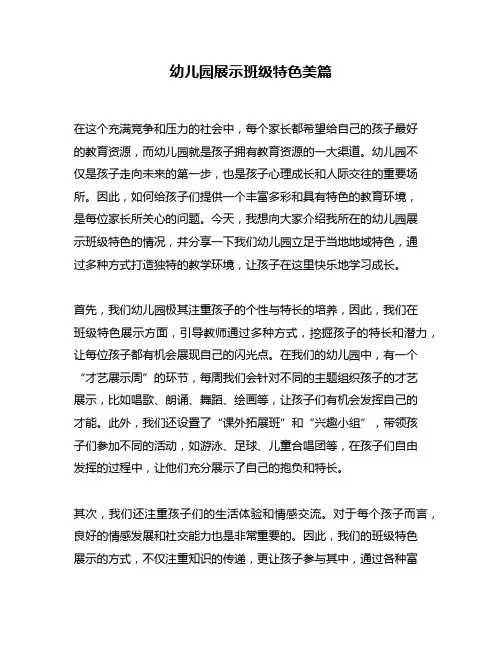 幼儿园展示班级特色美篇

在这个充满竞争和压力的社会中，每个家长都希望给自己的孩子最好的教育资源，而幼儿园就是孩子拥有教育资源的一大渠道。幼儿园不仅是孩子走向未来的第一步，也是孩子心理成长和人际交往的重要场所。因此，如何给孩子们提供一个丰富多彩和具有特色的教育环境，是每位家长所关心的问题。今天，我想向大家介绍我所在的幼儿园展示班级特色的情况，并分享一下我们幼儿园立足于当地地域特色，通过多种方式打造独特的教学环境，让孩子在这里快乐地学习成长。

首先，我们幼儿园极其注重孩子的个性与特长的培养，因此，我们在班级特色展示方面，引导教师通过多种方式，挖掘孩子的特长和潜力，让每位孩子都有机会展现自己的闪光点。在我们的幼儿园中，有一个“才艺展示周”的环节，每周我们会针对不同的主题组织孩子的才艺展示，比如唱歌、朗诵、舞蹈、绘画等，让孩子们有机会发挥自己的才能。此外，我们还设置了“课外拓展班”和“兴趣小组”，带领孩子们参加不同的活动，如游泳、足球、儿童合唱团等，在孩子们自由发挥的过程中，让他们充分展示了自己的抱负和特长。

其次，我们还注重孩子们的生活体验和情感交流。对于每个孩子而言，良好的情感发展和社交能力也是非常重要的。因此，我们的班级特色展示的方式，不仅注重知识的传递，更让孩子参与其中，通过各种富